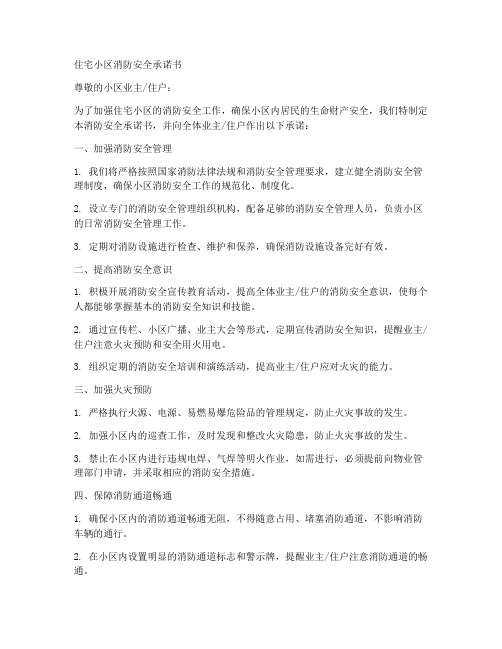 住宅小区消防安全承诺书

尊敬的小区业主/住户：

为了加强住宅小区的消防安全工作，确保小区内居民的生命财产安全，我们特制定本消防安全承诺书，并向全体业主/住户作出以下承诺：

一、加强消防安全管理

1. 我们将严格按照国家消防法律法规和消防安全管理要求，建立健全消防安全管理制度，确保小区消防安全工作的规范化、制度化。

2. 设立专门的消防安全管理组织机构，配备足够的消防安全管理人员，负责小区的日常消防安全管理工作。

3. 定期对消防设施进行检查、维护和保养，确保消防设施设备完好有效。

二、提高消防安全意识

1. 积极开展消防安全宣传教育活动，提高全体业主/住户的消防安全意识，使每个人都能够掌握基本的消防安全知识和技能。

2. 通过宣传栏、小区广播、业主大会等形式，定期宣传消防安全知识，提醒业主/住户注意火灾预防和安全用火用电。

3. 组织定期的消防安全培训和演练活动，提高业主/住户应对火灾的能力。

三、加强火灾预防

1. 严格执行火源、电源、易燃易爆危险品的管理规定，防止火灾事故的发生。

2. 加强小区内的巡查工作，及时发现和整改火灾隐患，防止火灾事故的发生。

3. 禁止在小区内进行违规电焊、气焊等明火作业，如需进行，必须提前向物业管理部门申请，并采取相应的消防安全措施。

四、保障消防通道畅通

1. 确保小区内的消防通道畅通无阻，不得随意占用、堵塞消防通道，不影响消防车辆的通行。

2. 在小区内设置明显的消防通道标志和警示牌，提醒业主/住户注意消防通道的畅通。